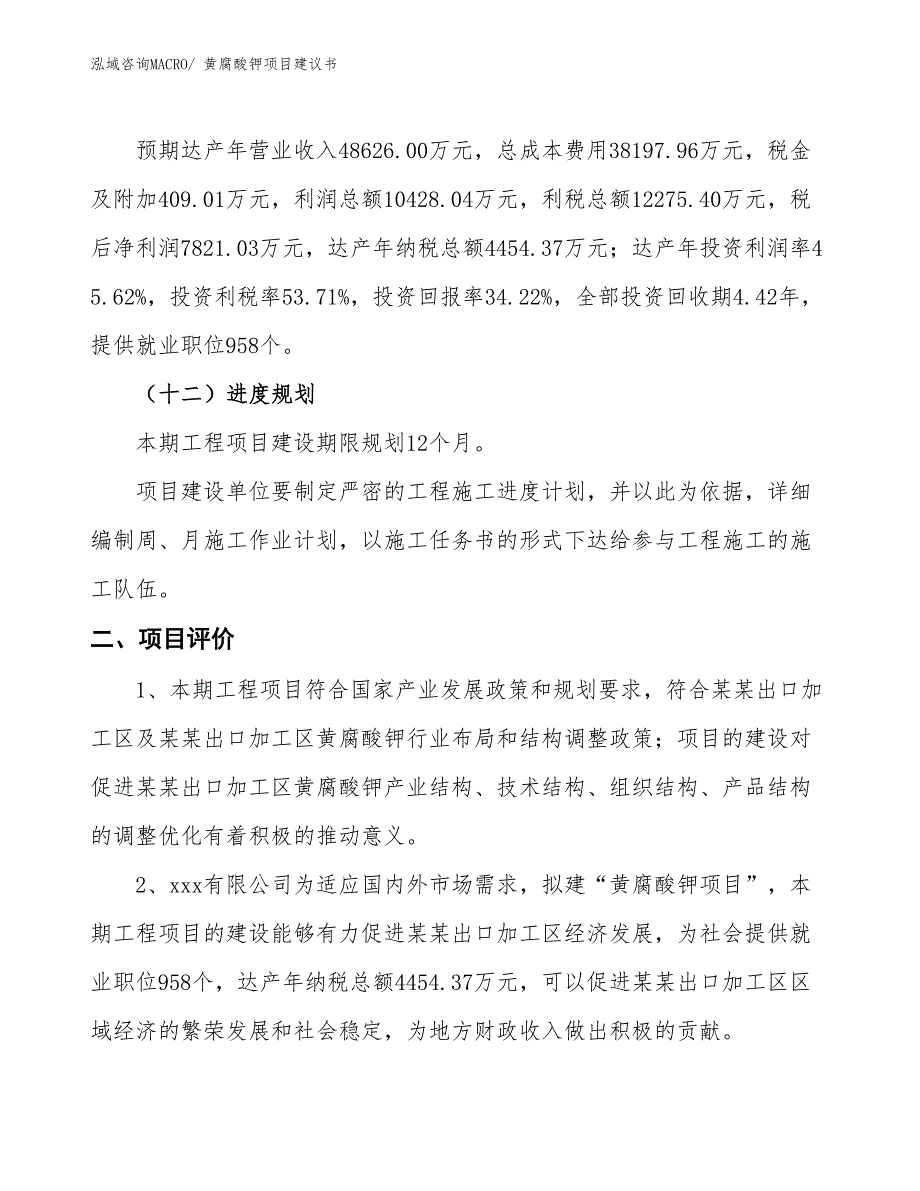 泓域咨询MACRO/ 黄腐酸钾项目建议书

预期达产年营业收入48626.00万元，总成本费用38197.96万元，税金及附加409.01万元，利润总额10428.04万元，利税总额12275.40万元，税后净利润7821.03万元，达产年纳税总额4454.37万元；达产年投资利润率45.62%，投资利税率53.71%，投资回报率34.22%，全部投资回收期4.42年，提供就业职位958个。

（十二）进度规划

本期工程项目建设期限规划12个月。

项目建设单位要制定严密的工程施工进度计划，并以此为依据，详细编制周、月施工作业计划，以施工任务书的形式下达给参与工程施工的施工队伍。

二、项目评价

1、本期工程项目符合国家产业发展政策和规划要求，符合某某出口加工区及某某出口加工区黄腐酸钾行业布局和结构调整政策；项目的建设对促进某某出口加工区黄腐酸钾产业结构、技术结构、组织结构、产品结构的调整优化有着积极的推动意义。

2、xxx有限公司为适应国内外市场需求，拟建“黄腐酸钾项目”，本期工程项目的建设能够有力促进某某出口加工区经济发展，为社会提供就业职位958个，达产年纳税总额4454.37万元，可以促进某某出口加工区区域经济的繁荣发展和社会稳定，为地方财政收入做出积极的贡献。